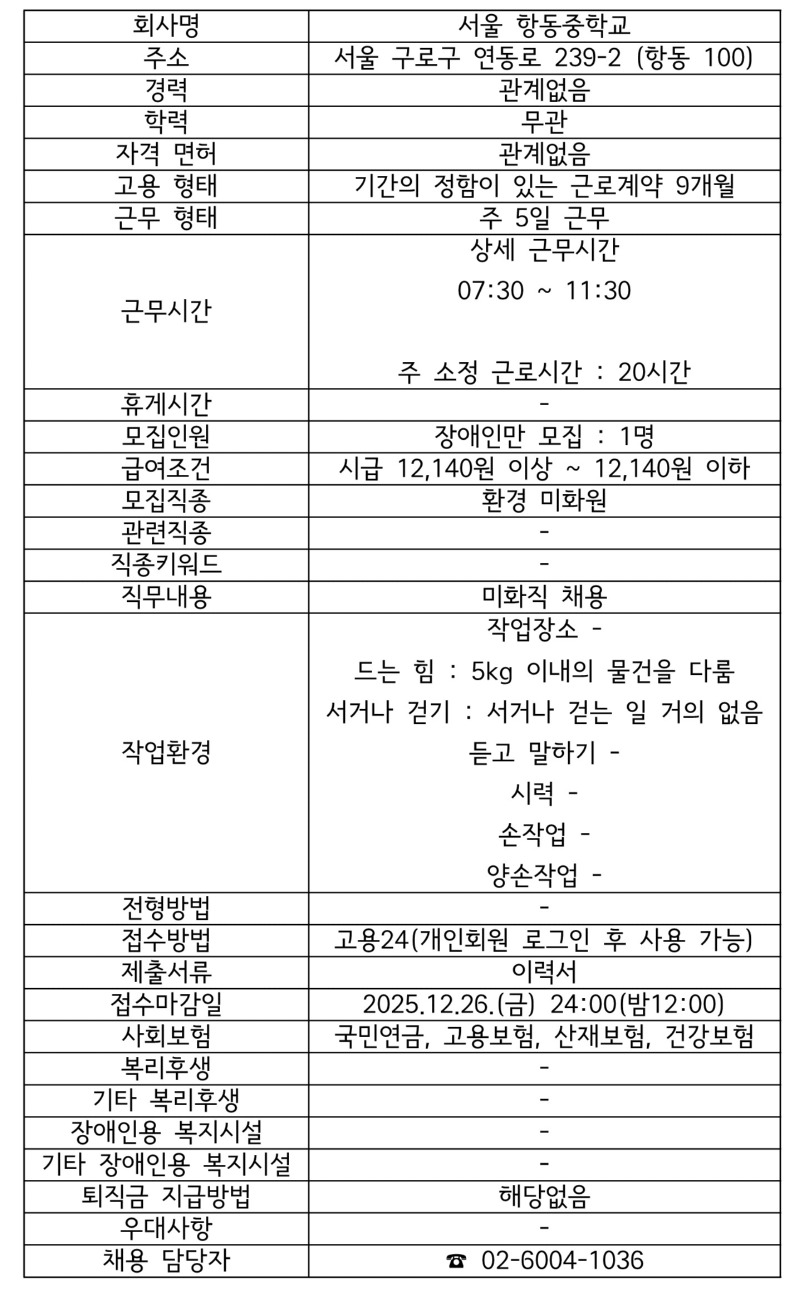 | 회사명 | 서울 항동중학교 |
|---|---|
| 주소 | 서울 구로구 연동로 239-2 (항동 100) |
| 경력 | 관계없음 |
| 학력 | 무관 |
| 자격 면허 | 관계없음 |
| 고용 형태 | 기간의 정함이 있는 근로계약 9개월 |
| 근무 형태 | 주 5일 근무 |
| 근무시간 | 상세 근무시간 07:30 ~ 11:30 주 소정 근로시간 : 20시간 |
| 휴게시간 | - |
| 모집인원 | 장애인만 모집 : 1명 |
| 급여조건 | 시급 12,140원 이상 ~ 12,140원 이하 |
| 모집직종 | 환경 미화원 |
| 관련직종 | - |
| 직종키워드 | - |
| 직무내용 | 미화직 채용 |
| 작업환경 | 작업장소 - 드는 힘 : 5kg 이내의 물건을 다룸 서거나 걷기 : 서거나 걷는 일 거의 없음 듣고 말하기 - 시력 - 손작업 - 양손작업 - |
| 전형방법 | - |
| 접수방법 | 고용24(개인회원 로그인 후 사용 가능) |
| 제출서류 | 이력서 |
| 접수마감일 | 2025.12.26.(금) 24:00(밤12:00) |
| 사회보험 | 국민연금, 고용보험, 산재보험, 건강보험 |
| 복리후생 | - |
| 기타 복리후생 | - |
| 장애인용 복지시설 | - |
| 기타 장애인용 복지시설 | - |
| 퇴직금 지급방법 | 해당없음 |
| 우대사항 | - |
| 채용 담당자 | ☎ 02-6004-1036 |